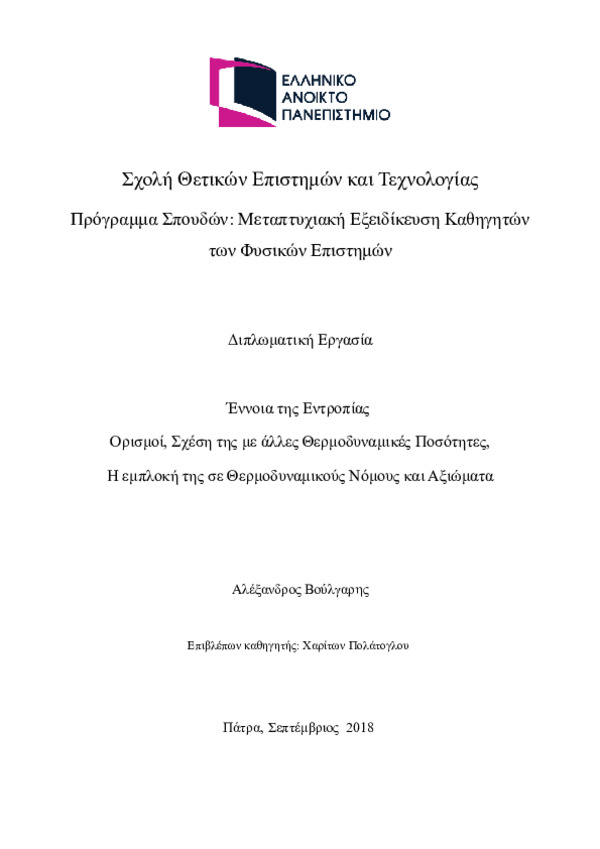 ΕΛΛΗΝΙΚΟ
ΑΝΟΙΚΤΟ
ΠΑΝΕΠΙΣΤΗΜΙΟ

Σχολή Θετικών Επιστημών και Τεχνολογίας

Πρόγραμμα Σπουδών: Μεταπτυχιακή Εξειδίκευση Καθηγητών των Φυσικών Επιστημών

Διπλωματική Εργασία

Έννοια της Εντροπίας

Ορισμοί, Σχέση της με άλλες Θερμοδυναμικές Ποσότητες,

Η εμπλοκή της σε Θερμοδυναμικούς Νόμους και Αξιώματα

Αλέξανδρος Βούλγαρης

Επιβλέπων καθηγητής: Χαρίτων Πολάτογλου

Πάτρα, Σεπτέμβριος 2018